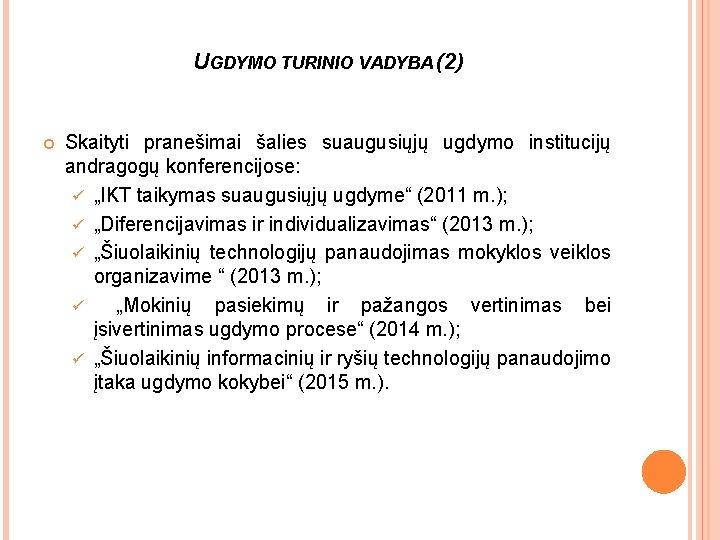 UGDYMO TURINIO VADYBA (2)

Skaityti pranešimai šalies suaugusiųjų ugdymo institucijų andragogų konferencijose:

„IKT taikymas suaugusiųjų ugdyme“ (2011 m.);

„Diferencijavimas ir individualizavimas“ (2013 m.);

„Šiuolaikinių technologijų panaudojimas mokyklos veiklos organizavime “ (2013 m.);

„Mokinių pasiekimų ir pažangos vertinimas bei įsivertinimas ugdymo procese“ (2014 m.);

„Šiuolaikinių informacinių ir ryšių technologijų panaudojimo įtaka ugdymo kokybei“ (2015 m.).